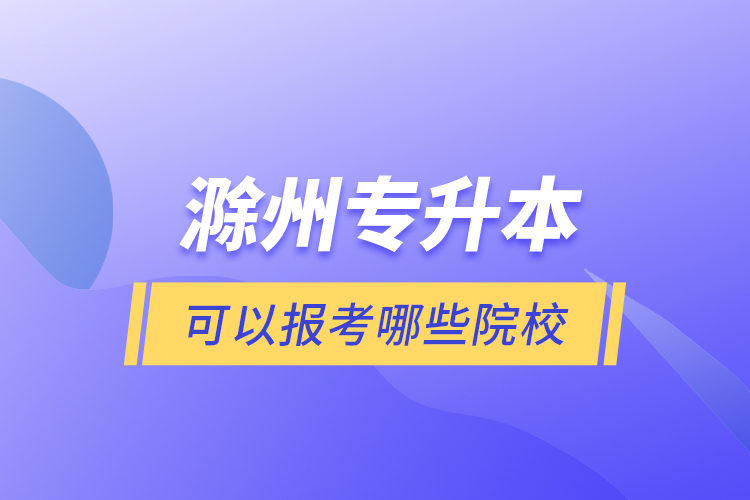 滁州专升本

可以报考哪些院校